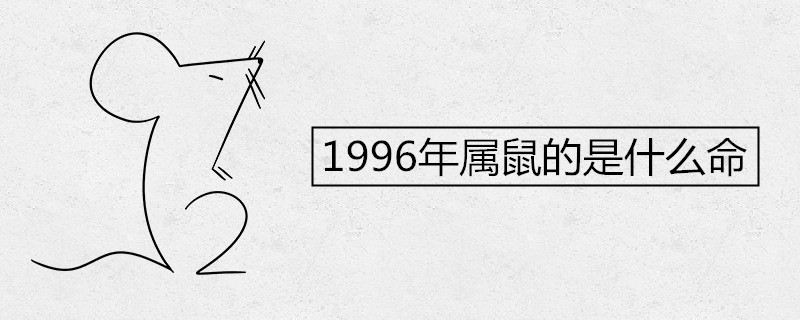 1996年属鼠的是什么命